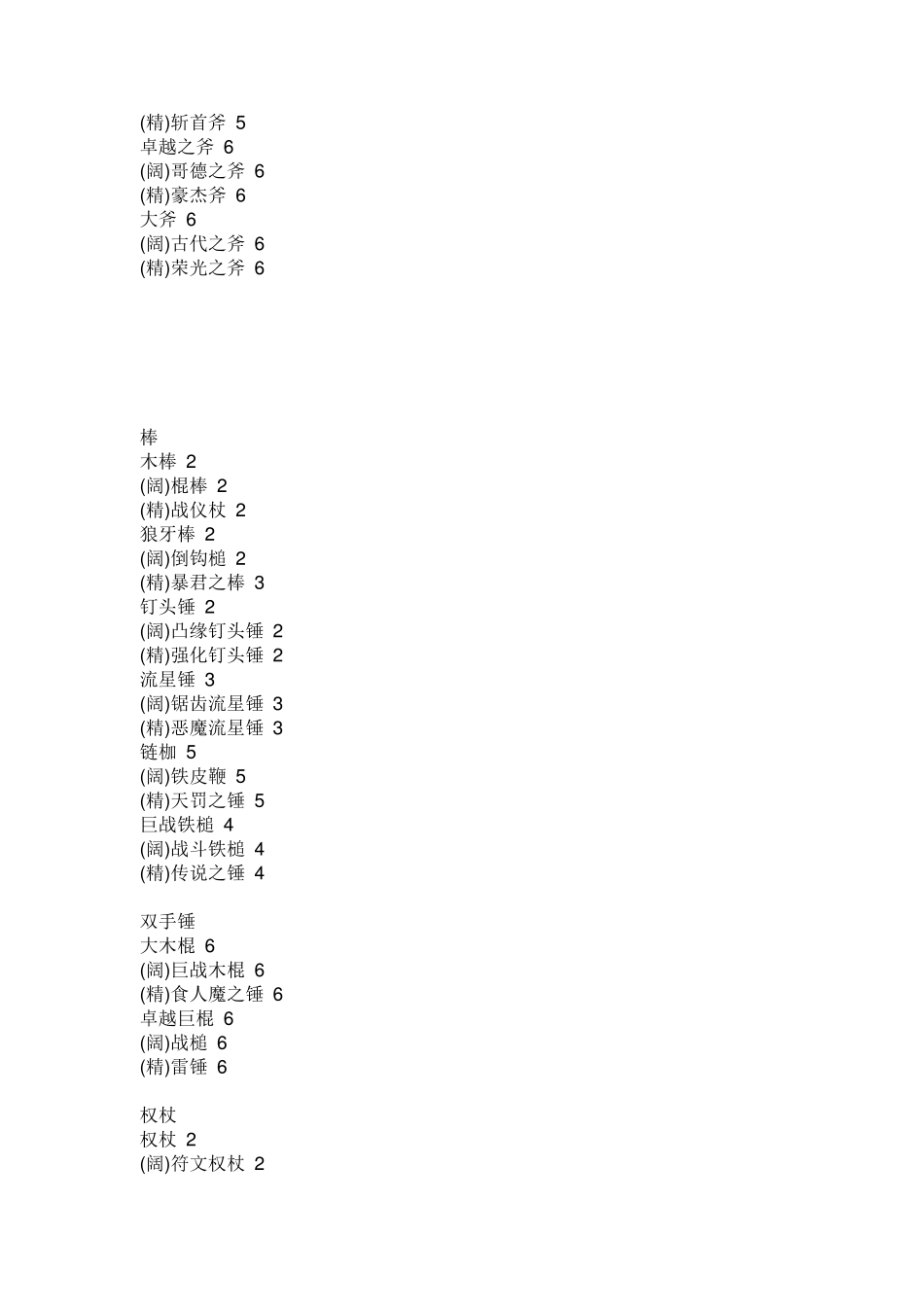 (精)斩首斧 5
卓越之斧 6
(阔)哥德之斧 6
(精)豪杰斧 6
大斧 6
(阔)古代之斧 6
(精)荣光之斧 6

棒
木棒 2
(阔)棍棒 2
(精)战仪杖 2
狼牙棒 2
(阔)倒钩槌 2
(精)暴君之棒 3
钉头锤 2
(阔)凸缘钉头锤 2
(精)强化钉头锤 2
流星锤 3
(阔)锯齿流星锤 3
(精)恶魔流星锤 3
链枷 5
(阔)铁皮鞭 5
(精)天罚之锤 5
巨战铁槌 4
(阔)战斗铁槌 4
(精)传说之锤 4

双手锤
大木棍 6
(阔)巨战木棍 6
(精)食人魔之锤 6
卓越巨棍 6
(阔)战槌 6
(精)雷锤 6

权杖
权杖 2
(阔)符文权杖 2